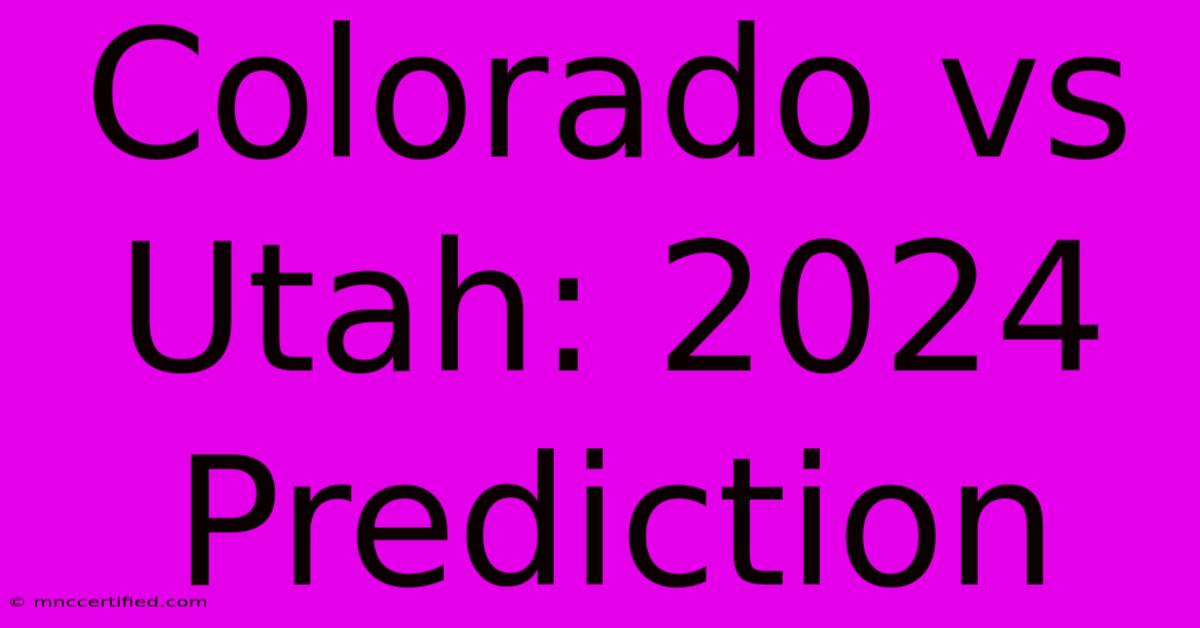 Colorado vs Utah: 2024 Prediction

© mnccertified.com